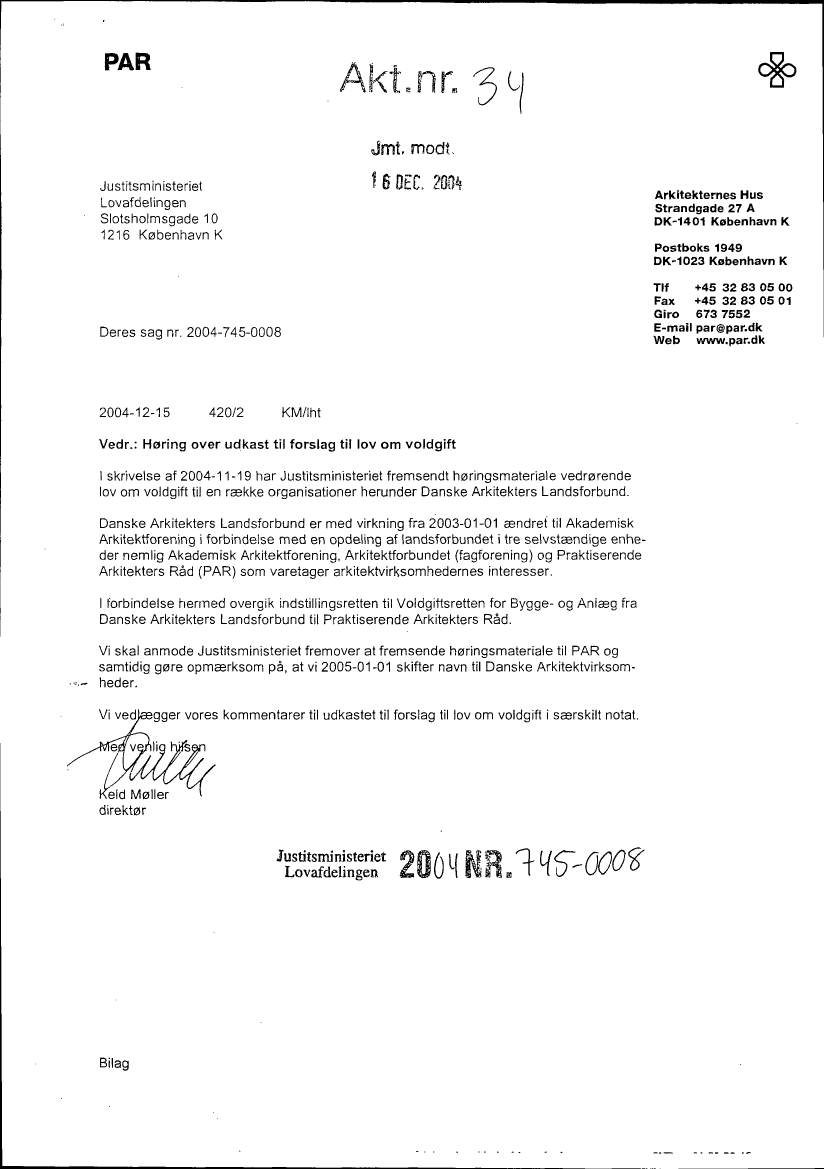 PAR

Akt.nr. 34

Jmt. modt.
16 DEC. 2004

Justitsministeriet
Lovafdelingen
Slotsholmsgade 10
1216 København K

Arkitekternes Hus
Strandgade 27 A
DK-1401 København K

Postboks 1949
DK-1023 København K

Tlf +45 32 83 05 00
Fax +45 32 83 05 01
Giro 673 7552
E-mail par@par.dk
Web www.par.dk

Deres sag nr. 2004-745-0008

2004-12-15 420/2 KM/lht

Vedr.: Høring over udkast til forslag til lov om voldgift

I skrivelse af 2004-11-19 har Justitsministeriet fremsendt høringsmateriale vedrørende lov om voldgift til en række organisationer herunder Danske Arkitekters Landsforbund.

Danske Arkitekters Landsforbund er med virkning fra 2003-01-01 ændret til Akademisk Arkitektforening i forbindelse med en opdeling af landsforbundet i tre selvstændige enheder nemlig Akademisk Arkitektforening, Arkitektforbundet (fagforening) og Praktiserende Arkitekters Råd (PAR) som varetager arkitektvirksomhedernes interesser.

I forbindelse hermed overgik indstillingsretten til Voldgiftsretten for Bygge- og Anlæg fra Danske Arkitekters Landsforbund til Praktiserende Arkitekters Råd.

Vi skal anmode Justitsministeriet fremover at fremsende høringsmateriale til PAR og samtidig gøre opmærksom på, at vi 2005-01-01 skifter navn til Danske Arkitektvirksomheder.

Vi vedlægger vores kommentarer til udkastet til forslag til lov om voldgift i særskilt notat.

Med venlig hilsen

Keld Møller
direktør

Justitsministeriet
Lovafdelingen 2004 NR. 745-0008

Bilag